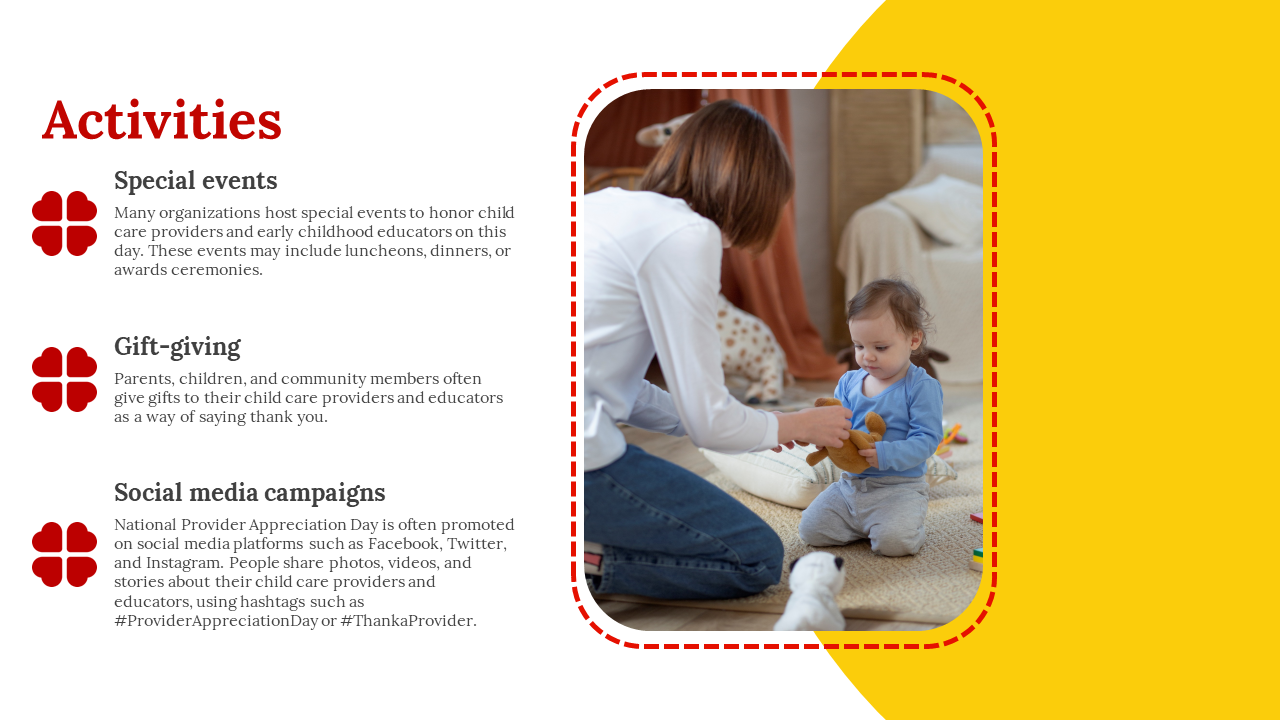 Activities

Special events

Many organizations host special events to honor child care providers and early childhood educators on this day. These events may include luncheons, dinners, or awards ceremonies.

Gift-giving

Parents, children, and community members often give gifts to their child care providers and educators as a way of saying thank you.

Social media campaigns

National Provider Appreciation Day is often promoted on social media platforms such as Facebook, Twitter, and Instagram. People share photos, videos, and stories about their child care providers and educators, using hashtags such as #ProviderAppreciationDay or #ThankaProvider.